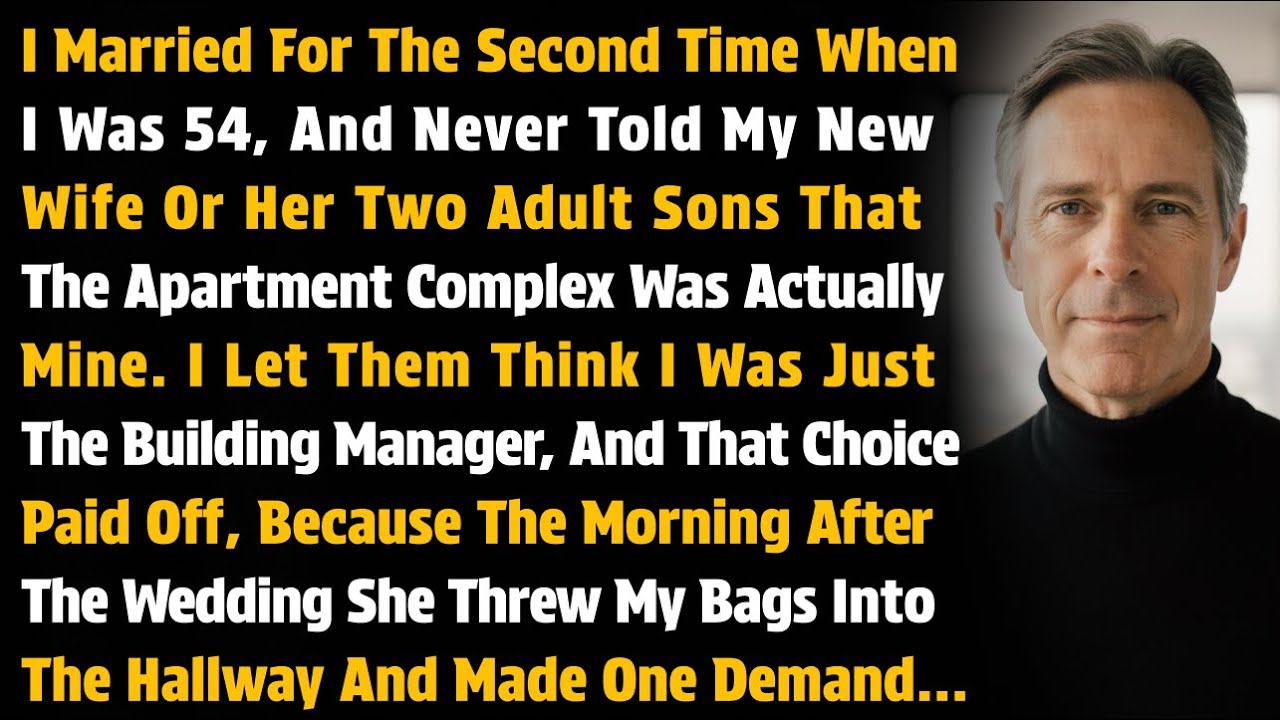 I Married For The Second Time When I Was 54, And Never Told My New Wife Or Her Two Adult Sons That The Apartment Complex Was Actually Mine. I Let Them Think I Was Just The Building Manager, And That Choice Paid Off, Because The Morning After The Wedding She Threw My Bags Into The Hallway And Made One Demand...